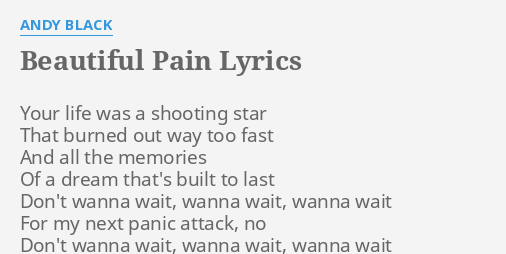 ANDY BLACK

Beautiful Pain Lyrics

Your life was a shooting star
That burned out way too fast
And all the memories
Of a dream that's built to last
Don't wanna wait, wanna wait, wanna wait
For my next panic attack, no
Don't wanna wait, wanna wait, wanna wait